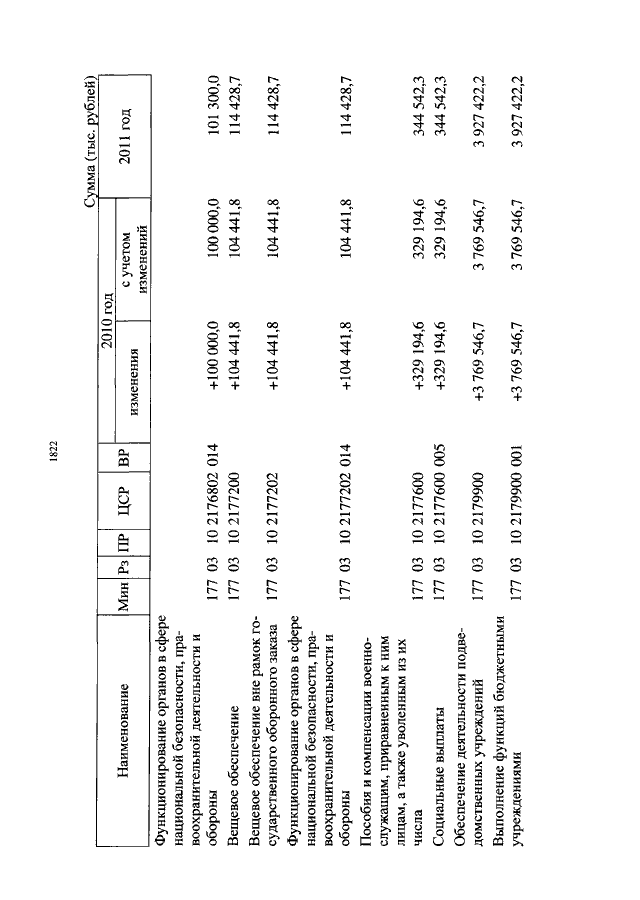 1822

Сумма (тыс. рублей)

| Наименование | Мин | Рз | ПР | ЦСР | ВР | 2010 год изменения | 2010 год с учетом изменений | 2011 год |
|---|---|---|---|---|---|---|---|---|
| Функционирование органов в сфере национальной безопасности, правоохранительной деятельности и обороны | 177 | 03 | 10 | 2176802 | 014 | +100 000,0 | 100 000,0 | 101 300,0 |
| Вещевое обеспечение | 177 | 03 | 10 | 2177200 | | +104 441,8 | 104 441,8 | 114 428,7 |
| Вещевое обеспечение вне рамок государственного оборонного заказа | 177 | 03 | 10 | 2177202 | | +104 441,8 | 104 441,8 | 114 428,7 |
| Функционирование органов в сфере национальной безопасности, правоохранительной деятельности и обороны | 177 | 03 | 10 | 2177202 | 014 | +104 441,8 | 104 441,8 | 114 428,7 |
| Пособия и компенсации военнослужащим, приравненным к ним лицам, а также уволенным из их числа | 177 | 03 | 10 | 2177600 | | +329 194,6 | 329 194,6 | 344 542,3 |
| Социальные выплаты | 177 | 03 | 10 | 2177600 | 005 | +329 194,6 | 329 194,6 | 344 542,3 |
| Обеспечение деятельности подведомственных учреждений | 177 | 03 | 10 | 2179900 | | +3 769 546,7 | 3 769 546,7 | 3 927 422,2 |
| Выполнение функций бюджетными учреждениями | 177 | 03 | 10 | 2179900 | 001 | +3 769 546,7 | 3 769 546,7 | 3 927 422,2 |